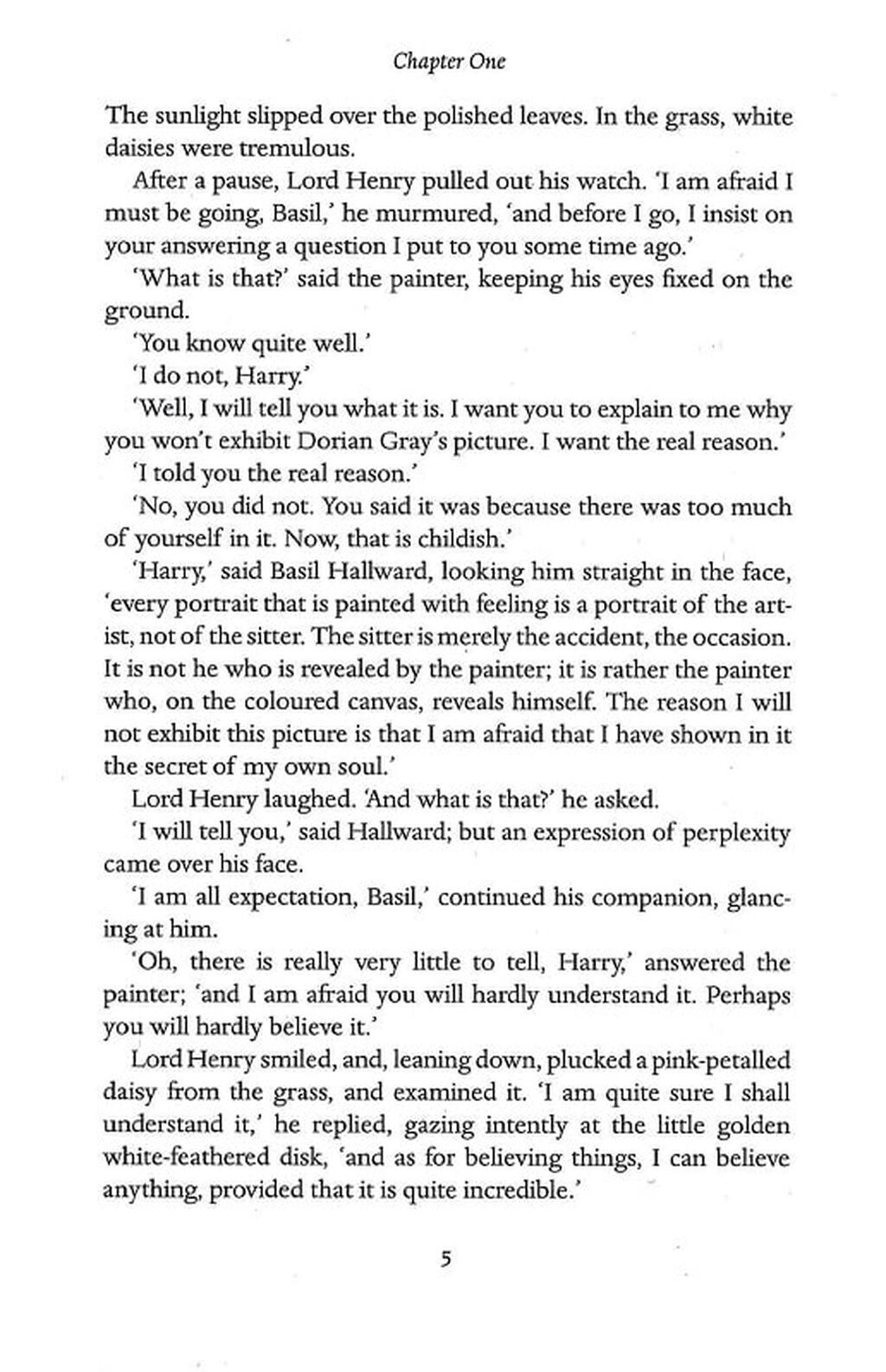 Chapter One

The sunlight slipped over the polished leaves. In the grass, white daisies were tremulous.

After a pause, Lord Henry pulled out his watch. 'I am afraid I must be going, Basil,' he murmured, 'and before I go, I insist on your answering a question I put to you some time ago.'

'What is that?' said the painter, keeping his eyes fixed on the ground.

'You know quite well.'

'I do not, Harry.'

'Well, I will tell you what it is. I want you to explain to me why you won't exhibit Dorian Gray's picture. I want the real reason.'

'I told you the real reason.'

'No, you did not. You said it was because there was too much of yourself in it. Now, that is childish.'

'Harry,' said Basil Hallward, looking him straight in the face, 'every portrait that is painted with feeling is a portrait of the artist, not of the sitter. The sitter is merely the accident, the occasion. It is not he who is revealed by the painter; it is rather the painter who, on the coloured canvas, reveals himself. The reason I will not exhibit this picture is that I am afraid that I have shown in it the secret of my own soul.'

Lord Henry laughed. 'And what is that?' he asked.

'I will tell you,' said Hallward; but an expression of perplexity came over his face.

'I am all expectation, Basil,' continued his companion, glancing at him.

'Oh, there is really very little to tell, Harry,' answered the painter; 'and I am afraid you will hardly understand it. Perhaps you will hardly believe it.'

Lord Henry smiled, and, leaning down, plucked a pink-petalled daisy from the grass, and examined it. 'I am quite sure I shall understand it,' he replied, gazing intently at the little golden white-feathered disk, 'and as for believing things, I can believe anything, provided that it is quite incredible.'

5